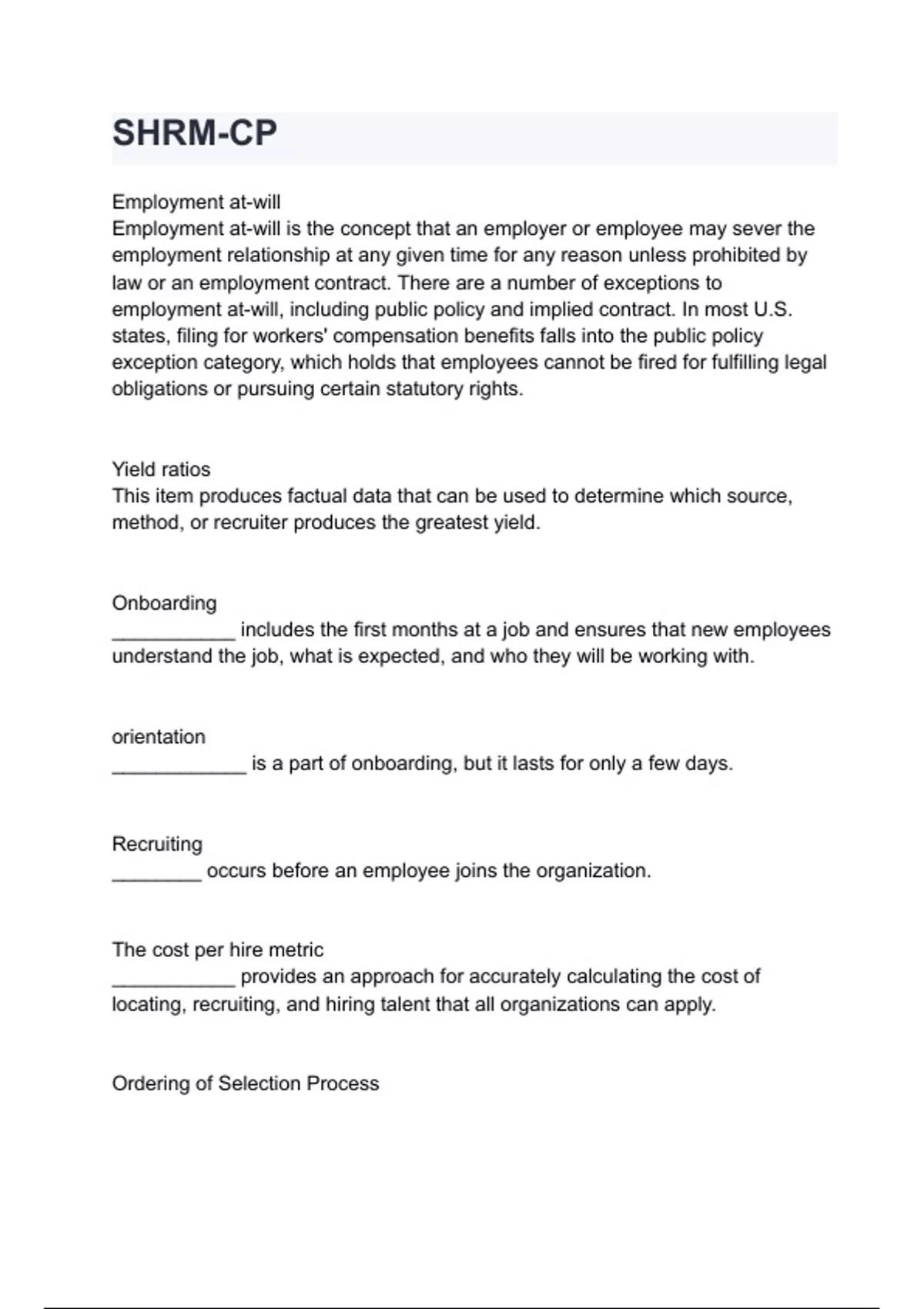 SHRM-CP

Employment at-will
Employment at-will is the concept that an employer or employee may sever the employment relationship at any given time for any reason unless prohibited by law or an employment contract. There are a number of exceptions to employment at-will, including public policy and implied contract. In most U.S. states, filing for workers' compensation benefits falls into the public policy exception category, which holds that employees cannot be fired for fulfilling legal obligations or pursuing certain statutory rights.

Yield ratios
This item produces factual data that can be used to determine which source, method, or recruiter produces the greatest yield.

Onboarding
___________ includes the first months at a job and ensures that new employees understand the job, what is expected, and who they will be working with.

orientation
____________ is a part of onboarding, but it lasts for only a few days.

Recruiting
________ occurs before an employee joins the organization.

The cost per hire metric
___________ provides an approach for accurately calculating the cost of locating, recruiting, and hiring talent that all organizations can apply.

Ordering of Selection Process